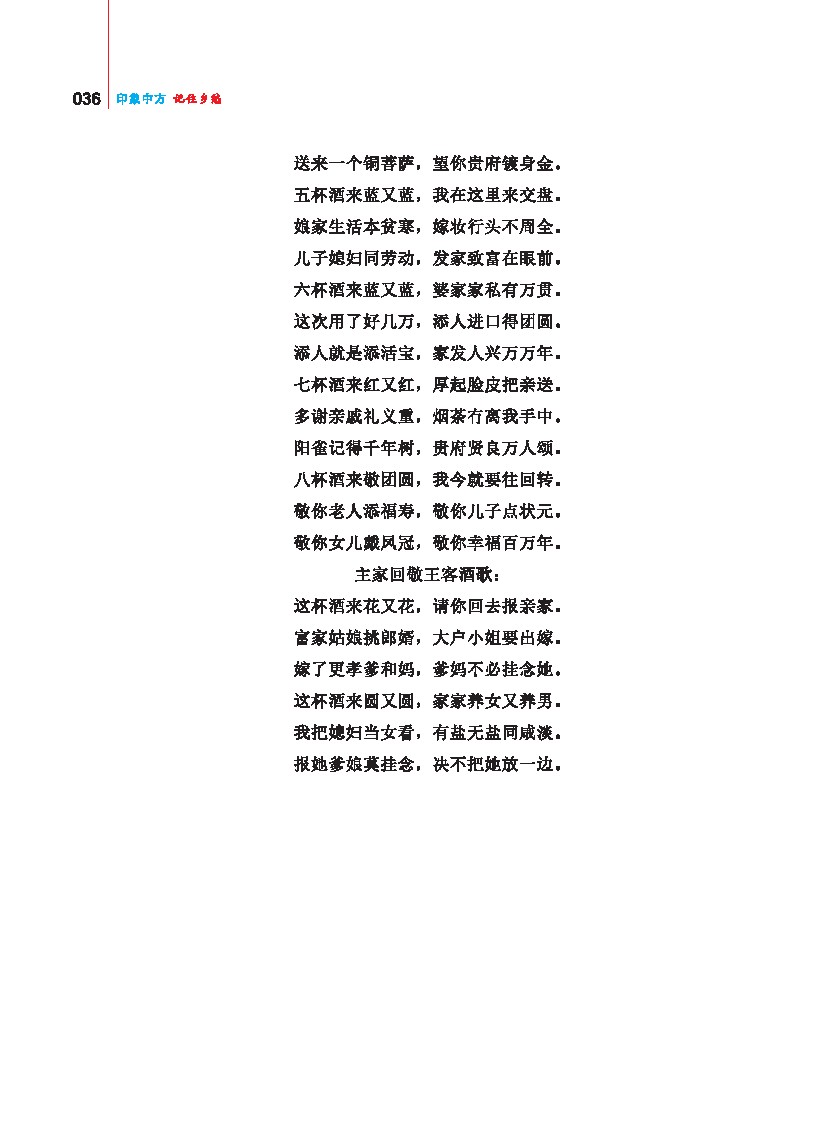 036 印象中方 记住乡愁

送来一个铜菩萨，望你贵府镀身金。
五杯酒来蓝又蓝，我在这里来交盘。
娘家生活本贫寒，嫁妆行头不周全。
儿子媳妇同劳动，发家致富在眼前。
六杯酒来蓝又蓝，婆家家私有万贯。
这次用了好几万，添人进口得团圆。
添人就是添活宝，家发人兴万万年。
七杯酒来红又红，厚起脸皮把亲送。
多谢亲戚礼义重，烟茶冇离我手中。
阳雀记得千年树，贵府贤良万人颂。
八杯酒来敬团圆，我今就要往回转。
敬你老人添福寿，敬你儿子点状元。
敬你女儿戴凤冠，敬你幸福百万年。
主家回敬王客酒歌：
这杯酒来花又花，请你回去报亲家。
富家姑娘挑郎婿，大户小姐要出嫁。
嫁了更孝爹和妈，爹妈不必挂念她。
这杯酒来圆又圆，家家养女又养男。
我把媳妇当女看，有盐无盐同咸淡。
报她爹娘莫挂念，决不把她放一边。